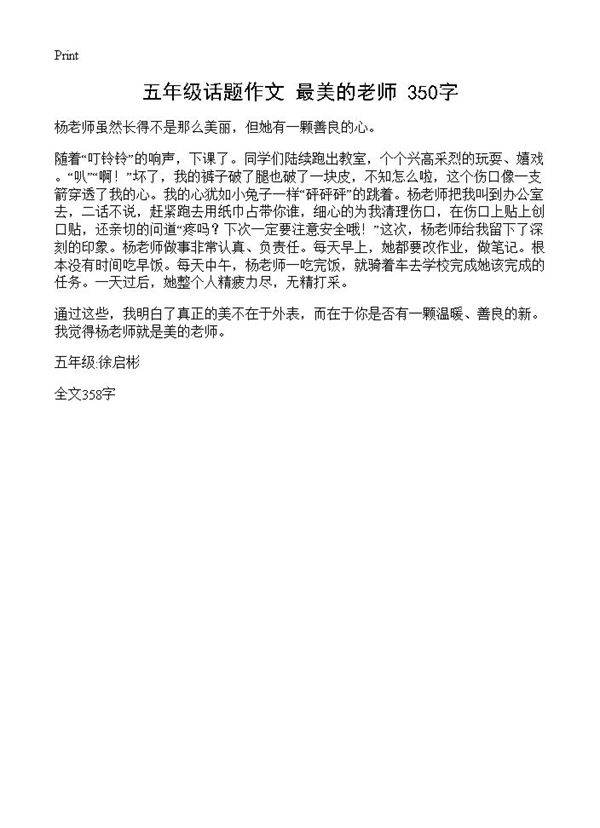 Print

五年级话题作文 最美的老师 350字

杨老师虽然长得不是那么美丽，但她有一颗善良的心。

随着“叮铃铃”的响声，下课了。同学们陆续跑出教室，个个兴高采烈的玩耍、嬉戏。“叭”“啊！”坏了，我的裤子破了腿也破了一块皮，不知怎么啦，这个伤口像一支箭穿透了我的心。我的心犹如小兔子一样“砰砰砰”的跳着。杨老师把我叫到办公室去，二话不说，赶紧跑去用纸巾占带你谁，细心的为我清理伤口，在伤口上贴上创口贴，还亲切的问道“疼吗？下次一定要注意安全哦！”这次，杨老师给我留下了深刻的印象。杨老师做事非常认真、负责任。每天早上，她都要改作业，做笔记。根本没有时间吃早饭。每天中午，杨老师一吃完饭，就骑着车去学校完成她该完成的任务。一天过后，她整个人精疲力尽，无精打采。

通过这些，我明白了真正的美不在于外表，而在于你是否有一颗温暖、善良的新。我觉得杨老师就是美的老师。

五年级:徐启彬

全文358字